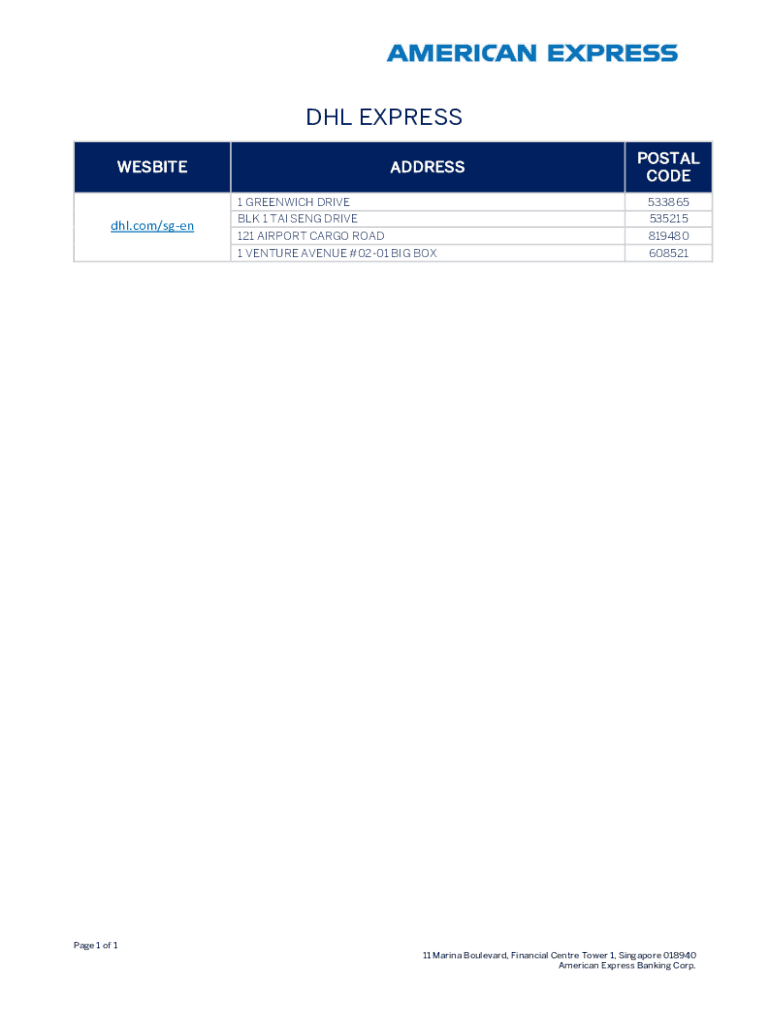 AMERICAN EXPRESS

DHL EXPRESS

| WESBITE | ADDRESS | POSTAL CODE |
|---|---|---|
| dhl.com/sg-en | 1 GREENWICH DRIVE | 533865 |
| | BLK 1 TAI SENG DRIVE | 535215 |
| | 121 AIRPORT CARGO ROAD | 819480 |
| | 1 VENTURE AVENUE # 02-01 BIG BOX | 608521 |

Page 1 of 1

11 Marina Boulevard, Financial Centre Tower 1, Singapore 018940
American Express Banking Corp.